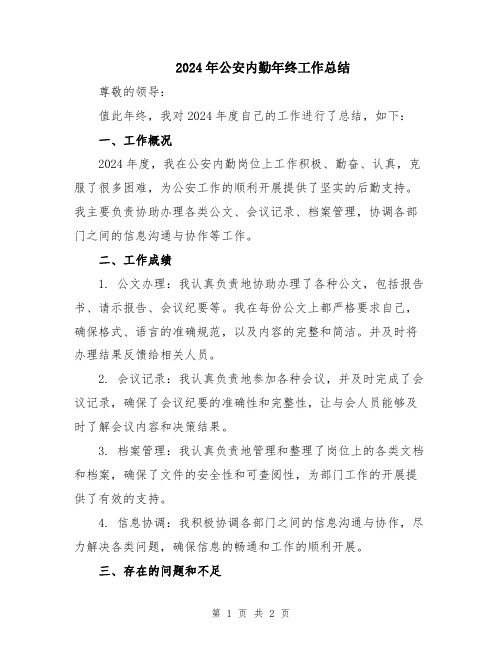 2024年公安内勤年终工作总结

尊敬的领导:

值此年终，我对2024年度自己的工作进行了总结，如下:

一、工作概况

2024年度，我在公安内勤岗位上工作积极、勤奋、认真，克服了很多困难，为公安工作的顺利开展提供了坚实的后勤支持。我主要负责协助办理各类公文、会议记录、档案管理，协调各部门之间的信息沟通与协作等工作。

二、工作成绩

1. 公文办理：我认真负责地协助办理了各种公文，包括报告书、请示报告、会议纪要等。我在每份公文上都严格要求自己，确保格式、语言的准确规范，以及内容的完整和简洁。并及时将办理结果反馈给相关人员。

2. 会议记录：我认真负责地参加各种会议，并及时完成了会议记录，确保了会议纪要的准确性和完整性，让与会人员能够及时了解会议内容和决策结果。

3. 档案管理：我认真负责地管理和整理了岗位上的各类文档和档案，确保了文件的安全性和可查阅性，为部门工作的开展提供了有效的支持。

4. 信息协调：我积极协调各部门之间的信息沟通与协作，尽力解决各类问题，确保信息的畅通和工作的顺利开展。

三、存在的问题和不足

第 1 页 共 2 页